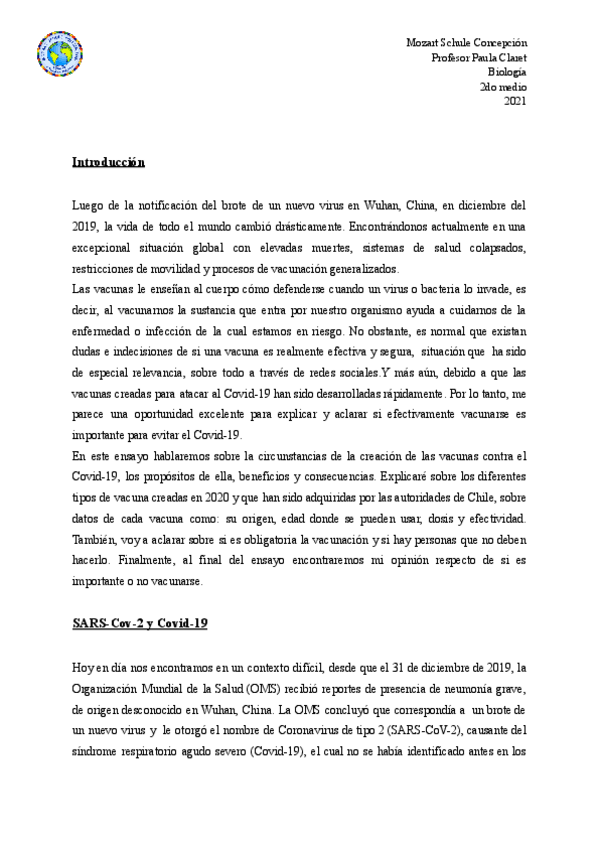 Mozart Schule Concepción
Profesor Paula Claret
Biología
2do medio
2021

Introducción

Luego de la notificación del brote de un nuevo virus en Wuhan, China, en diciembre del 2019, la vida de todo el mundo cambió drásticamente. Encontrándonos actualmente en una excepcional situación global con elevadas muertes, sistemas de salud colapsados, restricciones de movilidad y procesos de vacunación generalizados.
Las vacunas le enseñan al cuerpo cómo defenderse cuando un virus o bacteria lo invade, es decir, al vacunarnos la sustancia que entra por nuestro organismo ayuda a cuidarnos de la enfermedad o infección de la cual estamos en riesgo. No obstante, es normal que existan dudas e indecisiones de si una vacuna es realmente efectiva y segura, situación que ha sido de especial relevancia, sobre todo a través de redes sociales.Y más aún, debido a que las vacunas creadas para atacar al Covid-19 han sido desarrolladas rápidamente. Por lo tanto, me parece una oportunidad excelente para explicar y aclarar si efectivamente vacunarse es importante para evitar el Covid-19.
En este ensayo hablaremos sobre la circunstancias de la creación de las vacunas contra el Covid-19, los propósitos de ella, beneficios y consecuencias. Explicaré sobre los diferentes tipos de vacuna creadas en 2020 y que han sido adquiridas por las autoridades de Chile, sobre datos de cada vacuna como: su origen, edad donde se pueden usar, dosis y efectividad. También, voy a aclarar sobre si es obligatoria la vacunación y si hay personas que no deben hacerlo. Finalmente, al final del ensayo encontraremos mi opinión respecto de si es importante o no vacunarse.

SARS-Cov-2 y Covid-19

Hoy en día nos encontramos en un contexto difícil, desde que el 31 de diciembre de 2019, la Organización Mundial de la Salud (OMS) recibió reportes de presencia de neumonía grave, de origen desconocido en Wuhan, China. La OMS concluyó que correspondía a un brote de un nuevo virus y le otorgó el nombre de Coronavirus de tipo 2 (SARS-CoV-2), causante del síndrome respiratorio agudo severo (Covid-19), el cual no se había identificado antes en los